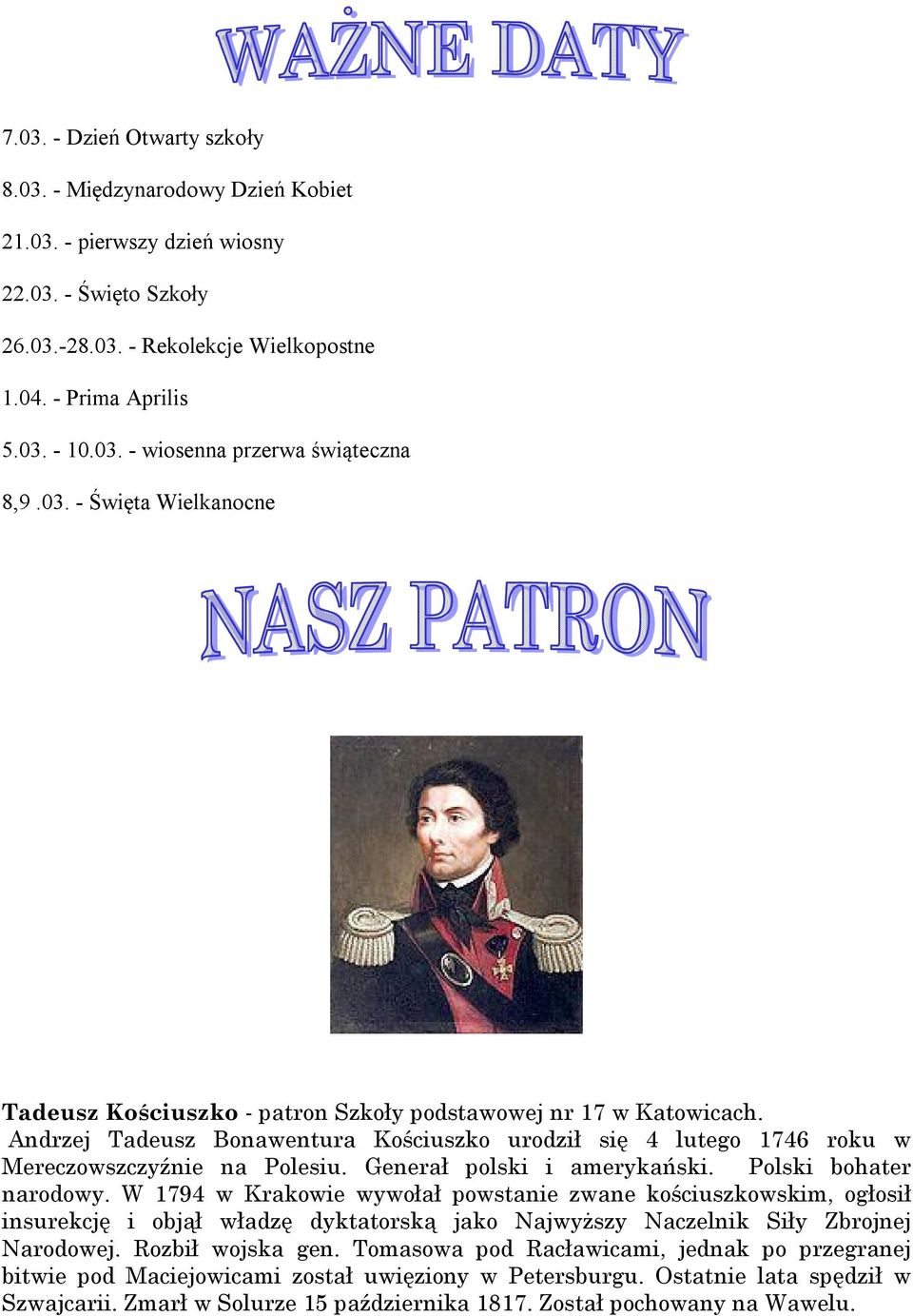 WAŻNE DATY

7.03. - Dzień Otwarty szkoły

8.03. - Międzynarodowy Dzień Kobiet

21.03. - pierwszy dzień wiosny

22.03. - Święto Szkoły

26.03.-28.03. - Rekolekcje Wielkopostne

1.04. - Prima Aprilis

5.03. - 10.03. - wiosenna przerwa świąteczna

8,9 .03. - Święta Wielkanocne

NASZ PATRON

Tadeusz Kościuszko - patron Szkoły podstawowej nr 17 w Katowicach.
Andrzej Tadeusz Bonawentura Kościuszko urodził się 4 lutego 1746 roku w Mereczowszczyźnie na Polesiu. Generał polski i amerykański. Polski bohater narodowy. W 1794 w Krakowie wywołał powstanie zwane kościuszkowskim, ogłosił insurekcję i objął władzę dyktatorską jako Najwyższy Naczelnik Siły Zbrojnej Narodowej. Rozbił wojska gen. Tomasowa pod Racławicami, jednak po przegranej bitwie pod Maciejowicami został uwięziony w Petersburgu. Ostatnie lata spędził w Szwajcarii. Zmarł w Solurze 15 października 1817. Został pochowany na Wawelu.